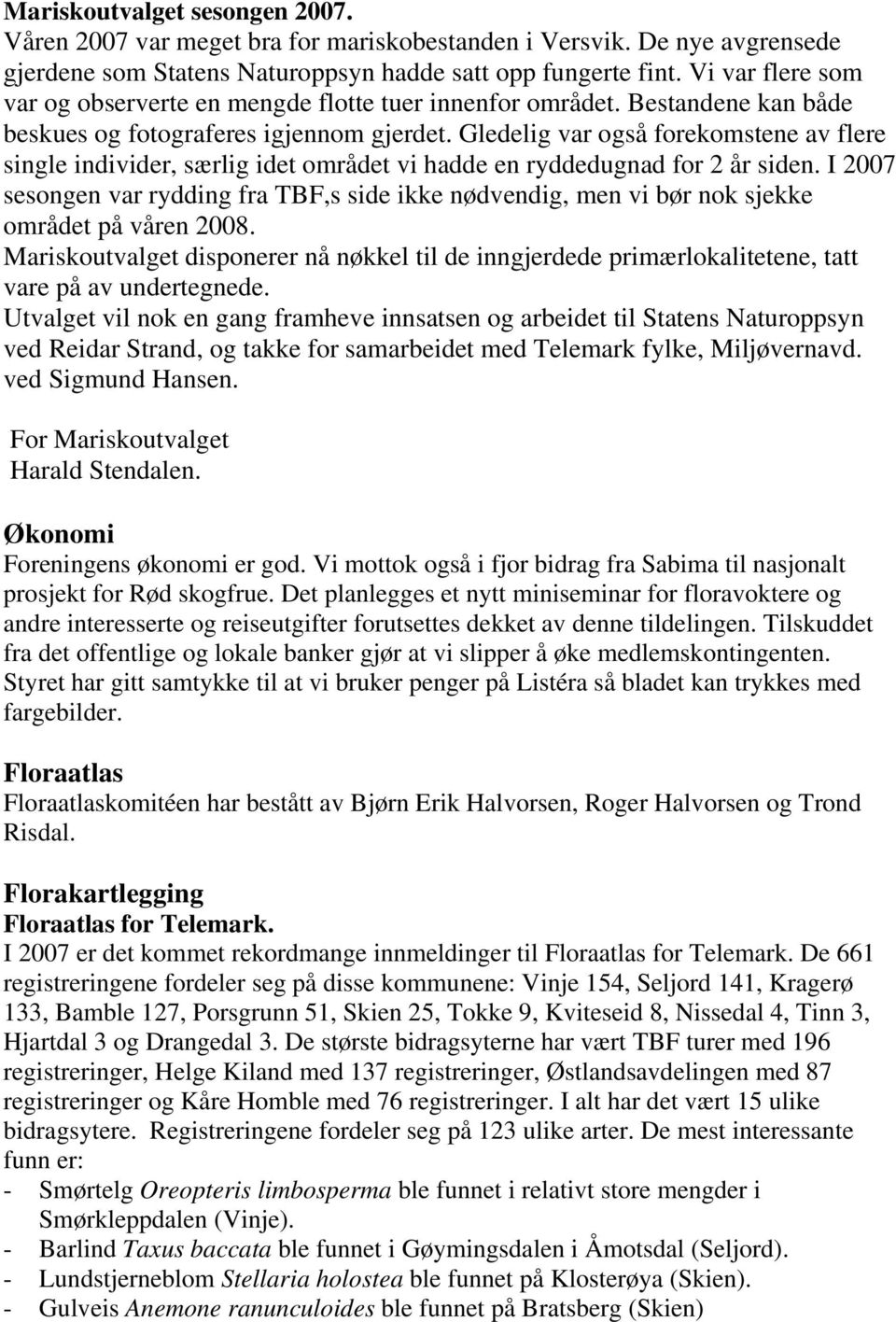 Mariskoutvalget sesongen 2007.
Våren 2007 var meget bra for mariskobestanden i Versvik. De nye avgrensede gjerdene som Statens Naturoppsyn hadde satt opp fungerte fint. Vi var flere som var og observerte en mengde flotte tuer innenfor området. Bestandene kan både beskues og fotograferes igjennom gjerdet. Gledelig var også forekomstene av flere single individer, særlig idet området vi hadde en ryddedugnad for 2 år siden. I 2007 sesongen var rydding fra TBF,s side ikke nødvendig, men vi bør nok sjekke området på våren 2008.
Mariskoutvalget disponerer nå nøkkel til de inngjerdede primærlokalitetene, tatt vare på av undertegnede.
Utvalget vil nok en gang framheve innsatsen og arbeidet til Statens Naturoppsyn ved Reidar Strand, og takke for samarbeidet med Telemark fylke, Miljøvernavd. ved Sigmund Hansen.

For Mariskoutvalget
Harald Stendalen.

Økonomi
Foreningens økonomi er god. Vi mottok også i fjor bidrag fra Sabima til nasjonalt prosjekt for Rød skogfrue. Det planlegges et nytt miniseminar for floravoktere og andre interesserte og reiseutgifter forutsettes dekket av denne tildelingen. Tilskuddet fra det offentlige og lokale banker gjør at vi slipper å øke medlemskontingenten. Styret har gitt samtykke til at vi bruker penger på Listéra så bladet kan trykkes med fargebilder.

Floraatlas
Floraatlaskomitéen har bestått av Bjørn Erik Halvorsen, Roger Halvorsen og Trond Risdal.

Florakartlegging
Floraatlas for Telemark.
I 2007 er det kommet rekordmange innmeldinger til Floraatlas for Telemark. De 661 registreringene fordeler seg på disse kommunene: Vinje 154, Seljord 141, Kragerø 133, Bamble 127, Porsgrunn 51, Skien 25, Tokke 9, Kviteseid 8, Nissedal 4, Tinn 3, Hjartdal 3 og Drangedal 3. De største bidragsyterne har vært TBF turer med 196 registreringer, Helge Kiland med 137 registreringer, Østlandsavdelingen med 87 registreringer og Kåre Homble med 76 registreringer. I alt har det vært 15 ulike bidragsytere. Registreringene fordeler seg på 123 ulike arter. De mest interessante funn er:
- Smørtelg Oreopteris limbosperma ble funnet i relativt store mengder i Smørkleppdalen (Vinje).
- Barlind Taxus baccata ble funnet i Gøymingsdalen i Åmotsdal (Seljord).
- Lundstjerneblom Stellaria holostea ble funnet på Klosterøya (Skien).
- Gulveis Anemone ranunculoides ble funnet på Bratsberg (Skien)